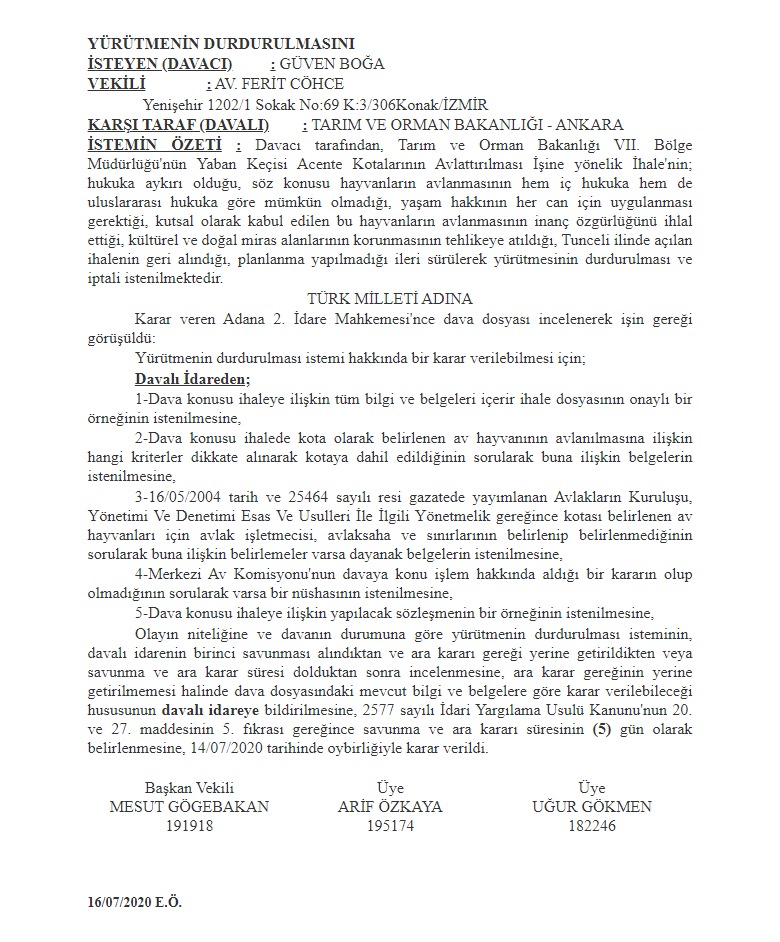 YÜRÜTMENİN DURDURULMASINI
İSTEYEN (DAVACI) : GÜVEN BOĞA
VEKİLİ : AV. FERİT CÖHCE
Yenişehir 1202/1 Sokak No:69 K:3/306Konak/İZMİR
KARŞI TARAF (DAVALI) : TARIM VE ORMAN BAKANLIĞI - ANKARA
İSTEMİN ÖZETİ : Davacı tarafından, Tarım ve Orman Bakanlığı VII. Bölge Müdürlüğü'nün Yaban Keçisi Acente Kotalarının Avlattırılması İşine yönelik İhale'nin; hukuka aykırı olduğu, söz konusu hayvanların avlanmasının hem iç hukuka hem de uluslararası hukuka göre mümkün olmadığı, yaşam hakkının her can için uygulanması gerektiği, kutsal olarak kabul edilen bu hayvanların avlanmasının inanç özgürlüğünü ihlal ettiği, kültürel ve doğal miras alanlarının korunmasının tehlikeye atıldığı, Tunceli ilinde açılan ihalenin geri alındığı, planlanma yapılmadığı ileri sürülerek yürütmesinin durdurulması ve iptali istenilmektedir.

TÜRK MİLLETİ ADINA

Karar veren Adana 2. İdare Mahkemesi'nce dava dosyası incelenerek işin gereği görüşüldü:

Yürütmenin durdurulması istemi hakkında bir karar verilebilmesi için;

Davalı İdareden;

1-Dava konusu ihaleye ilişkin tüm bilgi ve belgeleri içerir ihale dosyasının onaylı bir örneğinin istenilmesine,

2-Dava konusu ihalede kota olarak belirlenen av hayvanının avlanılmasına ilişkin hangi kriterler dikkate alınarak kotaya dahil edildiğinin sorularak buna ilişkin belgelerin istenilmesine,

3-16/05/2004 tarih ve 25464 sayılı resi gazatede yayımlanan Avlakların Kuruluşu, Yönetimi Ve Denetimi Esas Ve Usulleri İle İlgili Yönetmelik gereğince kotası belirlenen av hayvanları için avlak işletmecisi, avlaksaha ve sınırlarının belirlenip belirlenmediğinin sorularak buna ilişkin belirlemeler varsa dayanak belgelerin istenilmesine,

4-Merkezi Av Komisyonu'nun davaya konu işlem hakkında aldığı bir kararın olup olmadığının sorularak varsa bir nüshasının istenilmesine,

5-Dava konusu ihaleye ilişkin yapılacak sözleşmenin bir örneğinin istenilmesine,

Olayın niteliğine ve davanın durumuna göre yürütmenin durdurulması isteminin, davalı idarenin birinci savunması alındıktan ve ara kararı gereği yerine getirildikten veya savunma ve ara karar süresi dolduktan sonra incelenmesine, ara karar gereğinin yerine getirilmemesi halinde dava dosyasındaki mevcut bilgi ve belgelere göre karar verilebileceği hususunun davalı idareye bildirilmesine, 2577 sayılı İdari Yargılama Usulü Kanunu'nun 20. ve 27. maddesinin 5. fıkrası gereğince savunma ve ara kararı süresinin (5) gün olarak belirlenmesine, 14/07/2020 tarihinde oybirliğiyle karar verildi.

Başkan Vekili
MESUT GÖGEBAKAN
191918

Üye
ARİF ÖZKAYA
195174

Üye
UĞUR GÖKMEN
182246

16/07/2020 E.Ö.